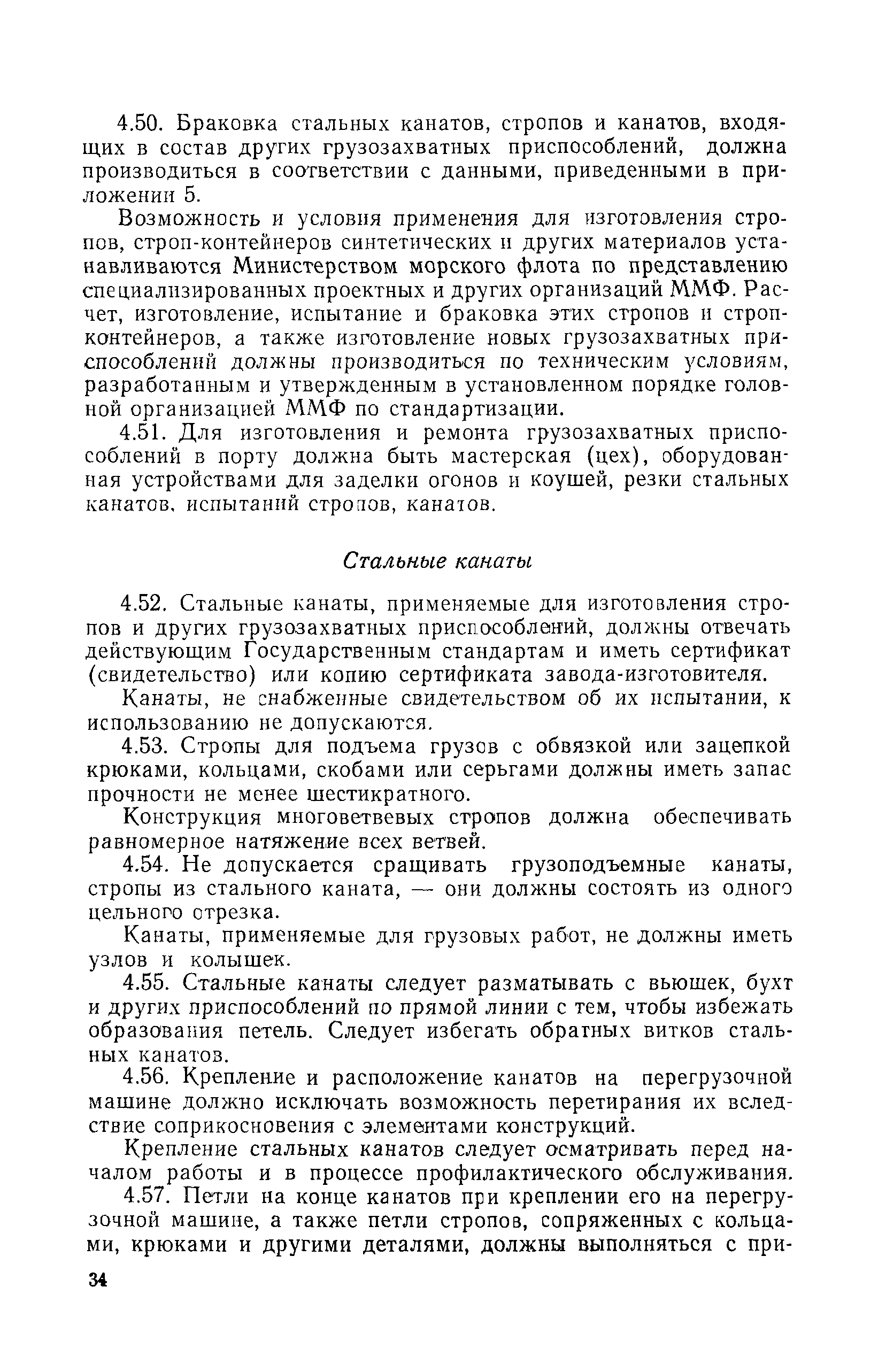 4.50. Браковка стальных канатов, стропов и канатов, входящих в состав других грузозахватных приспособлений, должна производиться в соответствии с данными, приведенными в приложении 5.

Возможность и условия применения для изготовления стропов, строп-контейнеров синтетических и других материалов устанавливаются Министерством морского флота по представлению специализированных проектных и других организаций ММФ. Расчет, изготовление, испытание и браковка этих стропов и строп-контейнеров, а также изготовление новых грузозахватных приспособлений должны производиться по техническим условиям, разработанным и утвержденным в установленном порядке головной организацией ММФ по стандартизации.

4.51. Для изготовления и ремонта грузозахватных приспособлений в порту должна быть мастерская (цех), оборудованная устройствами для заделки огонов и коушей, резки стальных канатов, испытаний стропов, канатов.

Стальные канаты

4.52. Стальные канаты, применяемые для изготовления стропов и других грузозахватных приспособлений, должны отвечать действующим Государственным стандартам и иметь сертификат (свидетельство) или копию сертификата завода-изготовителя.

Канаты, не снабженные свидетельством об их испытании, к использованию не допускаются.

4.53. Стропы для подъема грузов с обвязкой или зацепкой крюками, кольцами, скобами или серьгами должны иметь запас прочности не менее шестикратного.

Конструкция многоветвевых стропов должна обеспечивать равномерное натяжение всех ветвей.

4.54. Не допускается сращивать грузоподъемные канаты, стропы из стального каната, — они должны состоять из одного цельного отрезка.

Канаты, применяемые для грузовых работ, не должны иметь узлов и колышек.

4.55. Стальные канаты следует разматывать с вьюшек, бухт и других приспособлений по прямой линии с тем, чтобы избежать образования петель. Следует избегать обратных витков стальных канатов.

4.56. Крепление и расположение канатов на перегрузочной машине должно исключать возможность перетирания их вследствие соприкосновения с элементами конструкций.

Крепление стальных канатов следует осматривать перед началом работы и в процессе профилактического обслуживания.

4.57. Петли на конце канатов при креплении его на перегрузочной машине, а также петли стропов, сопряженных с кольцами, крюками и другими деталями, должны выполняться с при-

34